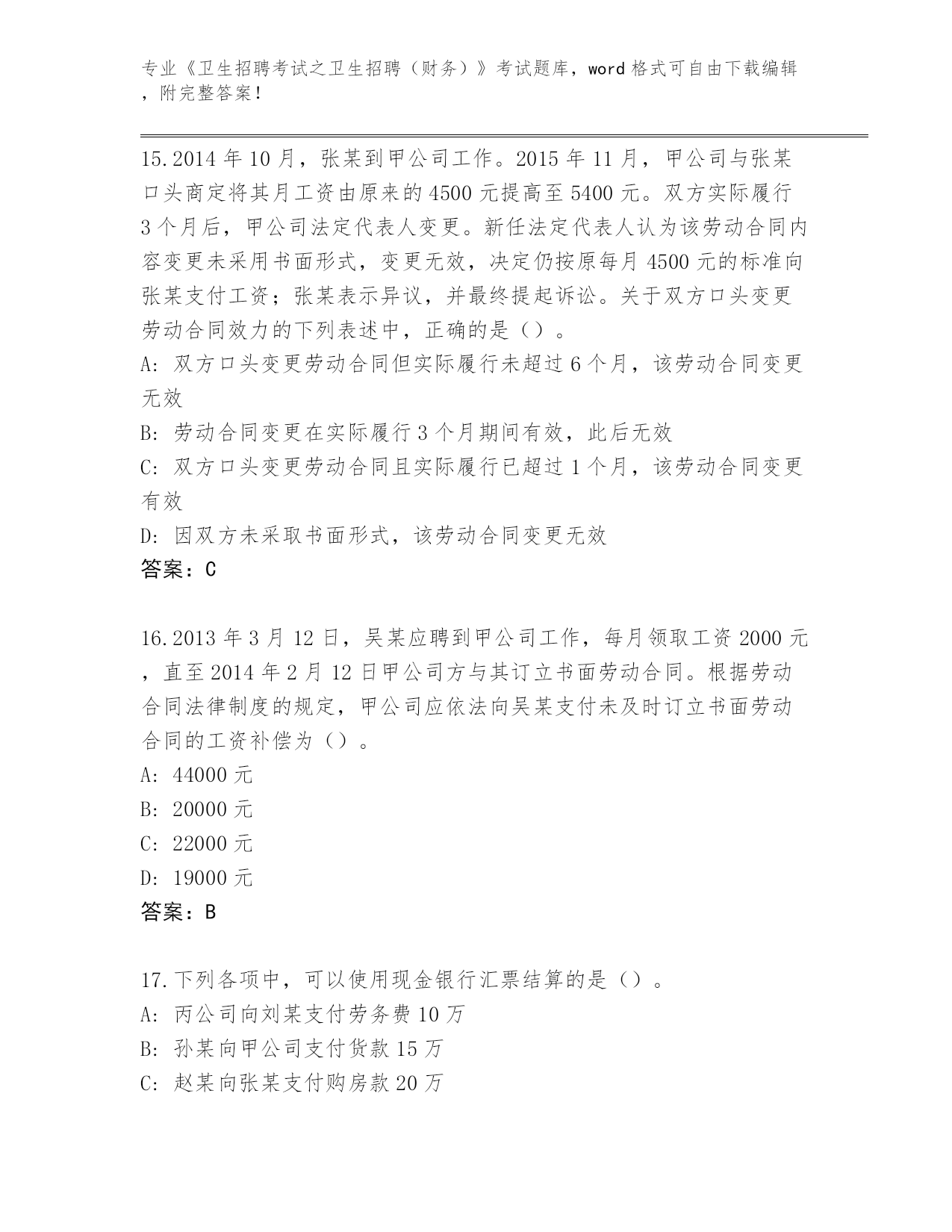 专业《卫生招聘考试之卫生招聘（财务）》考试题库，word 格式可自由下载编辑，附完整答案！

15.2014 年 10 月，张某到甲公司工作。2015 年 11 月，甲公司与张某口头商定将其月工资由原来的 4500 元提高至 5400 元。双方实际履行 3 个月后，甲公司法定代表人变更。新任法定代表人认为该劳动合同内容变更未采用书面形式，变更无效，决定仍按原每月 4500 元的标准向张某支付工资；张某表示异议，并最终提起诉讼。关于双方口头变更劳动合同效力的下列表述中，正确的是（）。
A: 双方口头变更劳动合同但实际履行未超过 6 个月，该劳动合同变更无效
B: 劳动合同变更在实际履行 3 个月期间有效，此后无效
C: 双方口头变更劳动合同且实际履行已超过 1 个月，该劳动合同变更有效
D: 因双方未采取书面形式，该劳动合同变更无效
答案：C

16.2013 年 3 月 12 日，吴某应聘到甲公司工作，每月领取工资 2000 元，直至 2014 年 2 月 12 日甲公司方与其订立书面劳动合同。根据劳动合同法律制度的规定，甲公司应依法向吴某支付未及时订立书面劳动合同的工资补偿为（）。
A: 44000 元
B: 20000 元
C: 22000 元
D: 19000 元
答案：B

17.下列各项中，可以使用现金银行汇票结算的是（）。
A: 丙公司向刘某支付劳务费 10 万
B: 孙某向甲公司支付货款 15 万
C: 赵某向张某支付购房款 20 万